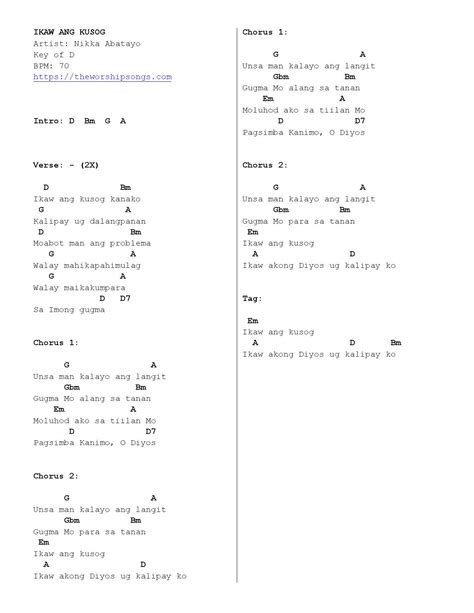 IKAW ANG KUSOG
Artist: Nikka Abatayo
Key of D
BPM: 70
https://theworshipsongs.com

Intro: D Bm G A

Verse: - (2X)

D Bm
Ikaw ang kusog kanako
G A
Kalipay ug dalangpanan
D Bm
Moabot man ang problema
G A
Walay mahikapahimulag
G A
Walay maikakumpara
D D7
Sa Imong gugma

Chorus 1:

G A
Unsa man kalayo ang langit
Gbm Bm
Gugma Mo alang sa tanan
Em A
Moluhod ako sa tiilan Mo
D D7
Pagsimba Kanimo, O Diyos

Chorus 2:

G A
Unsa man kalayo ang langit
Gbm Bm
Gugma Mo para sa tanan
Em
Ikaw ang kusog
A D
Ikaw akong Diyos ug kalipay ko

Chorus 1:

G A
Unsa man kalayo ang langit
Gbm Bm
Gugma Mo alang sa tanan
Em A
Moluhod ako sa tiilan Mo
D D7
Pagsimba Kanimo, O Diyos

Chorus 2:

G A
Unsa man kalayo ang langit
Gbm Bm
Gugma Mo para sa tanan
Em
Ikaw ang kusog
A D
Ikaw akong Diyos ug kalipay ko

Tag:

Em
Ikaw ang kusog
A D Bm
Ikaw akong Diyos ug kalipay ko